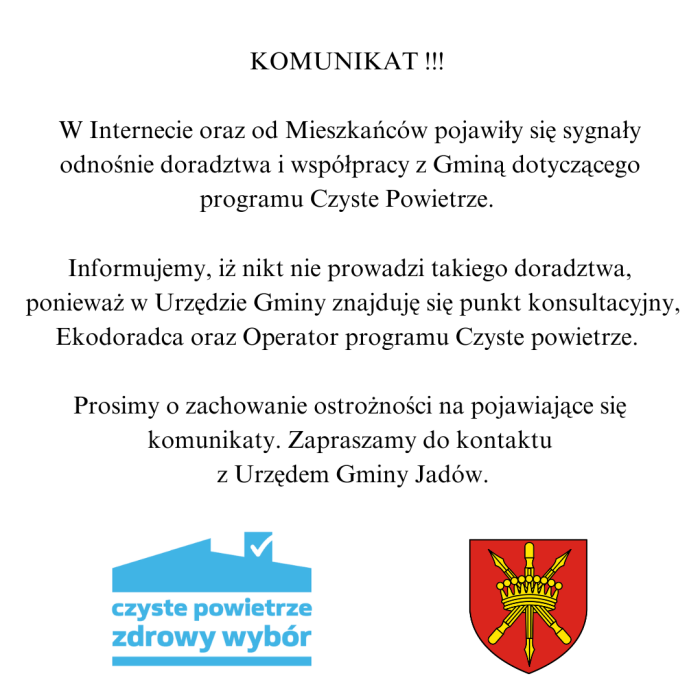 KOMUNIKAT !!!

W Internecie oraz od Mieszkańców pojawiły się sygnały odnośnie doradztwa i współpracy z Gminą dotyczącego programu Czyste Powietrze.

Informujemy, iż nikt nie prowadzi takiego doradztwa, ponieważ w Urzędzie Gminy znajduję się punkt konsultacyjny, Ekodoradca oraz Operator programu Czyste powietrze.

Prosimy o zachowanie ostrożności na pojawiające się komunikaty. Zapraszamy do kontaktu z Urzędem Gminy Jadów.

czyste powietrze
zdrowy wybór